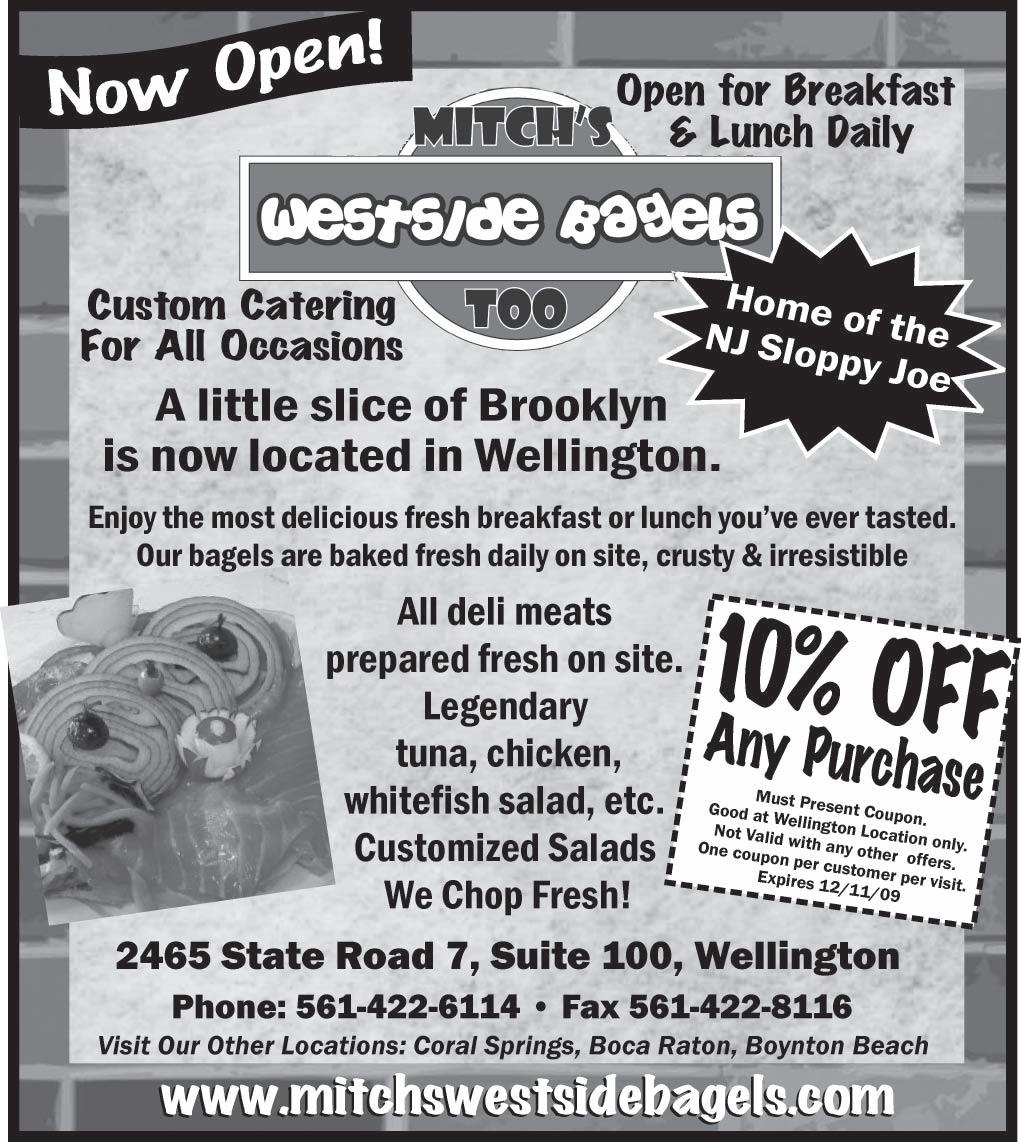 Now Open!

Open for Breakfast
& Lunch Daily

MITCH'S
Westside Bagels
TOO

Custom Catering
For All Occasions

Home of the
NJ Sloppy Joe

A little slice of Brooklyn is now located in Wellington.

Enjoy the most delicious fresh breakfast or lunch you've ever tasted. Our bagels are baked fresh daily on site, crusty & irresistible

All deli meats
prepared fresh on site.
Legendary
tuna, chicken,
whitefish salad, etc.
Customized Salads
We Chop Fresh!

10% OFF
Any Purchase
Must Present Coupon.
Good at Wellington Location only.
Not Valid with any other offers.
One coupon per customer per visit.
Expires 12/11/09

2465 State Road 7, Suite 100, Wellington

Phone: 561-422-6114 • Fax 561-422-8116

Visit Our Other Locations: Coral Springs, Boca Raton, Boynton Beach

www.mitchswestsidebagels.com